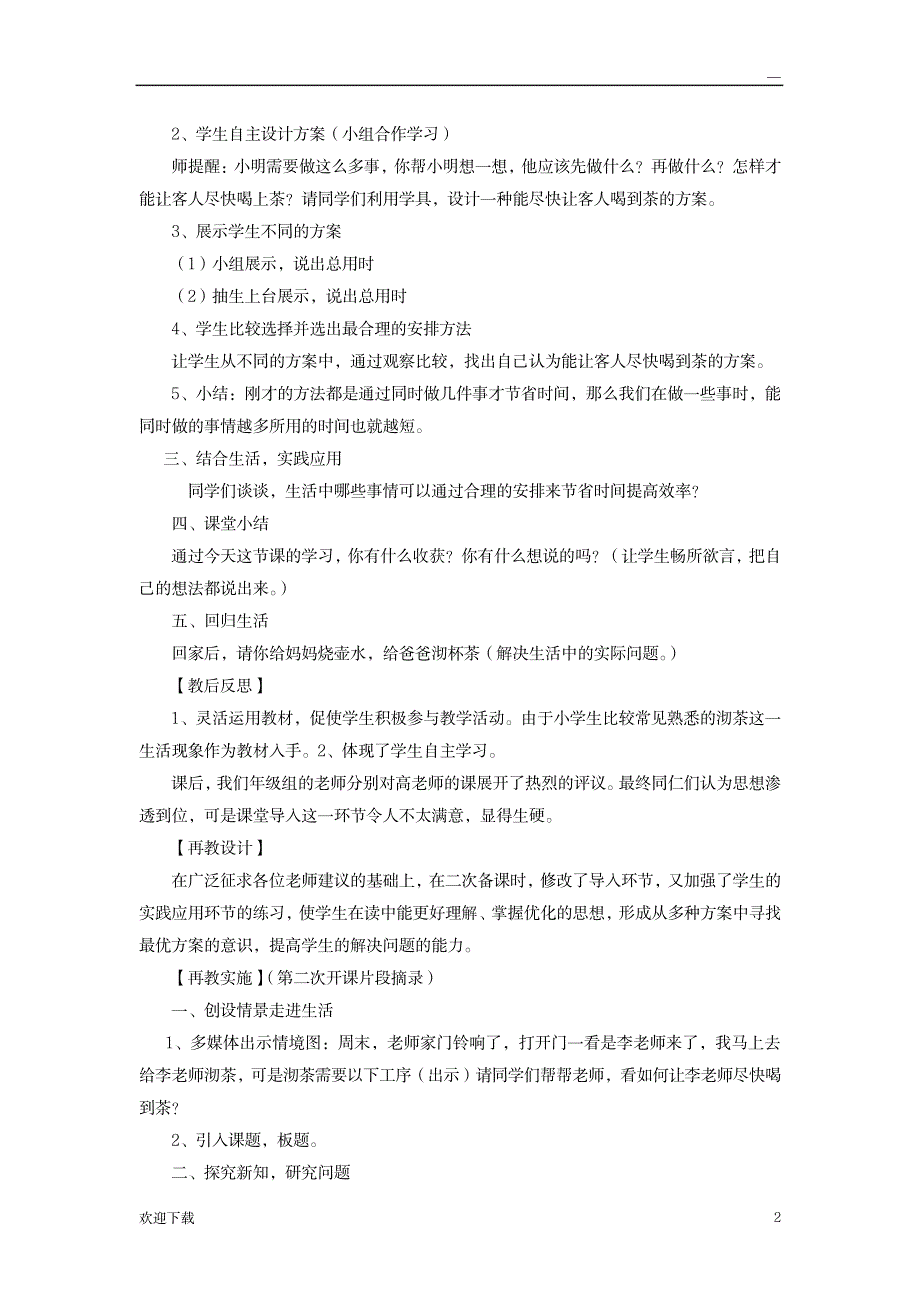 —

2、学生自主设计方案（小组合作学习）

师提醒：小明需要做这么多事，你帮小明想一想，他应该先做什么？再做什么？怎样才能让客人尽快喝上茶？请同学们利用学具，设计一种能尽快让客人喝到茶的方案。

3、展示学生不同的方案

（1）小组展示，说出总用时

（2）抽生上台展示，说出总用时

4、学生比较选择并选出最合理的安排方法

让学生从不同的方案中，通过观察比较，找出自己认为能让客人尽快喝到茶的方案。

5、小结：刚才的方法都是通过同时做几件事才节省时间，那么我们在做一些事时，能同时做的事情越多所用的时间也就越短。

三、结合生活，实践应用

同学们谈谈，生活中哪些事情可以通过合理的安排来节省时间提高效率？

四、课堂小结

通过今天这节课的学习，你有什么收获？你有什么想说的吗？（让学生畅所欲言，把自己的想法都说出来。）

五、回归生活

回家后，请你给妈妈烧壶水，给爸爸沏杯茶（解决生活中的实际问题。）

【教后反思】

1、灵活运用教材，促使学生积极参与教学活动。由于小学生比较常见熟悉的沏茶这一生活现象作为教材入手。2、体现了学生自主学习。

课后，我们年级组的老师分别对高老师的课展开了热烈的评议。最终同仁们认为思想渗透到位，可是课堂导入这一环节令人不太满意，显得生硬。

【再教设计】

在广泛征求各位老师建议的基础上，在二次备课时，修改了导入环节，又加强了学生的实践应用环节的练习，使学生在读中能更好理解、掌握优化的思想，形成从多种方案中寻找最优方案的意识，提高学生的解决问题的能力。

【再教实施】(第二次开课片段摘录）

一、创设情景走进生活

1、多媒体出示情境图：周末，老师家门铃响了，打开门一看是李老师来了，我马上去给李老师沏茶，可是沏茶需要以下工序（出示）请同学们帮帮老师，看如何让李老师尽快喝到茶?

2、引入课题，板题。

二、探究新知，研究问题

欢迎下载 2